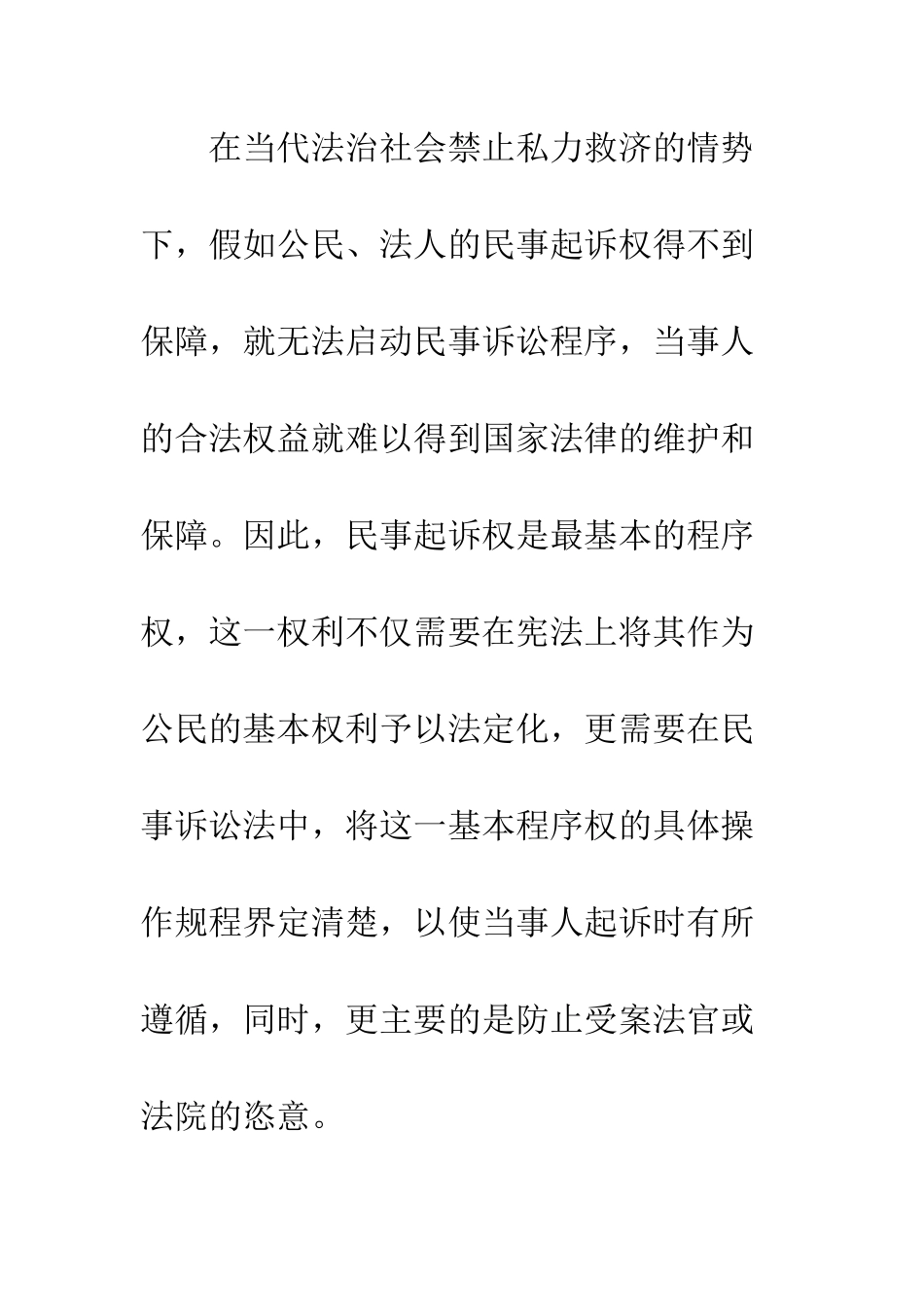 在当代法治社会禁止私力救济的情势下，假如公民、法人的民事起诉权得不到保障，就无法启动民事诉讼程序，当事人的合法权益就难以得到国家法律的维护和保障。因此，民事起诉权是最基本的程序权，这一权利不仅需要在宪法上将其作为公民的基本权利予以法定化，更需要在民事诉讼法中，将这一基本程序权的具体操作规程界定清楚，以使当事人起诉时有所遵循，同时，更主要的是防止受案法官或法院的恣意。